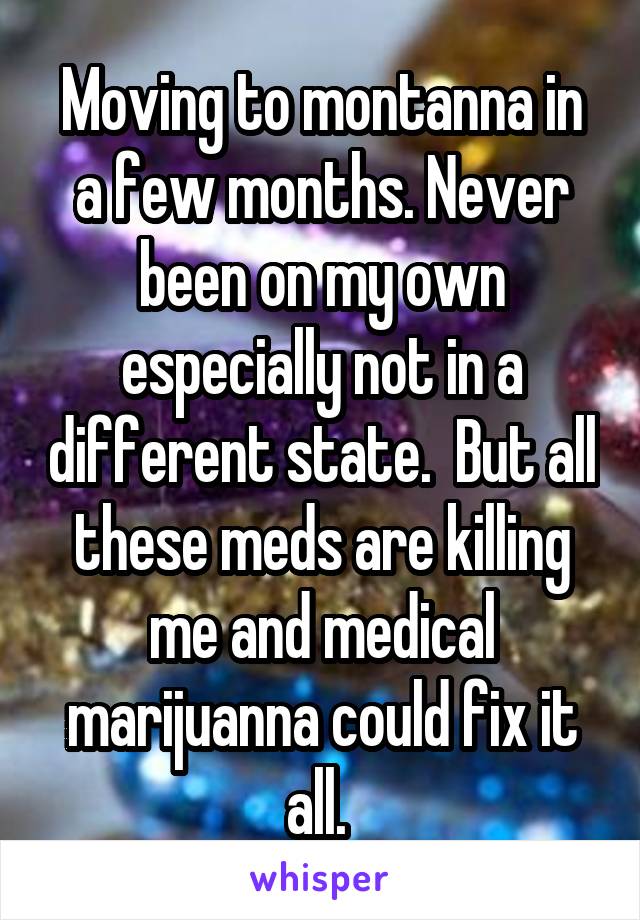 Moving to montanna in a few months. Never been on my own especially not in a different state.  But all these meds are killing me and medical marijuanna could fix it all.

whisper